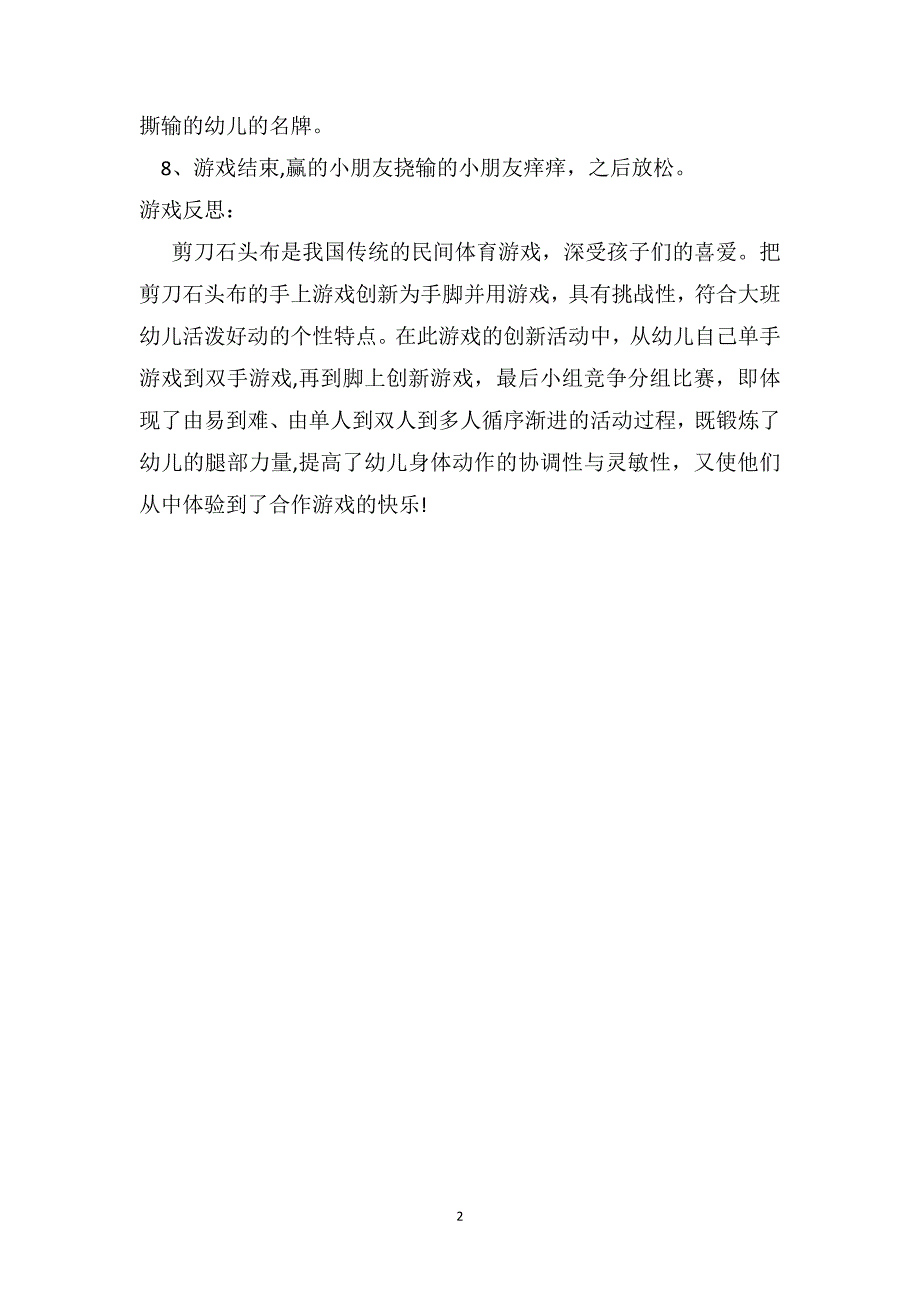 撕输的幼儿的名牌。

8、游戏结束,赢的小朋友挠输的小朋友痒痒，之后放松。

游戏反思：

剪刀石头布是我国传统的民间体育游戏，深受孩子们的喜爱。把剪刀石头布的手上游戏创新为手脚并用游戏，具有挑战性，符合大班幼儿活泼好动的个性特点。在此游戏的创新活动中，从幼儿自己单手游戏到双手游戏,再到脚上创新游戏，最后小组竞争分组比赛，即体现了由易到难、由单人到双人到多人循序渐进的活动过程，既锻炼了幼儿的腿部力量,提高了幼儿身体动作的协调性与灵敏性，又使他们从中体验到了合作游戏的快乐!

2